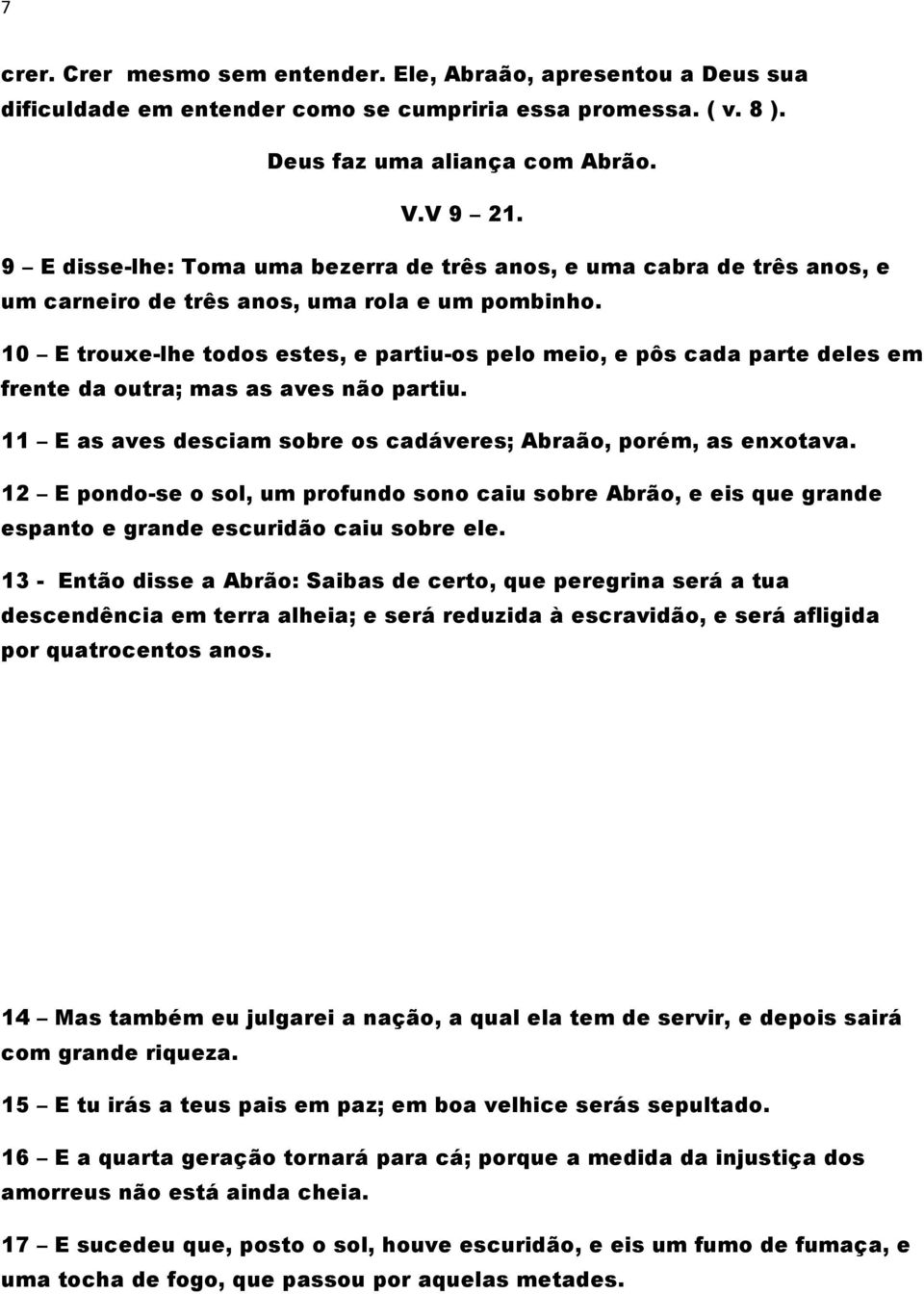 7

crer. Crer mesmo sem entender. Ele, Abraão, apresentou a Deus sua dificuldade em entender como se cumpriria essa promessa. ( v. 8 ).

Deus faz uma aliança com Abrão.

V.V 9 – 21.

9 – E disse-lhe: Toma uma bezerra de três anos, e uma cabra de três anos, e um carneiro de três anos, uma rola e um pombinho.

10 – E trouxe-lhe todos estes, e partiu-os pelo meio, e pôs cada parte deles em frente da outra; mas as aves não partiu.

11 – E as aves desciam sobre os cadáveres; Abraão, porém, as enxotava.

12 – E pondo-se o sol, um profundo sono caiu sobre Abrão, e eis que grande espanto e grande escuridão caiu sobre ele.

13 - Então disse a Abrão: Saibas de certo, que peregrina será a tua descendência em terra alheia; e será reduzida à escravidão, e será afligida por quatrocentos anos.

14 – Mas também eu julgarei a nação, a qual ela tem de servir, e depois sairá com grande riqueza.

15 – E tu irás a teus pais em paz; em boa velhice serás sepultado.

16 – E a quarta geração tornará para cá; porque a medida da injustiça dos amorreus não está ainda cheia.

17 – E sucedeu que, posto o sol, houve escuridão, e eis um fumo de fumaça, e uma tocha de fogo, que passou por aquelas metades.